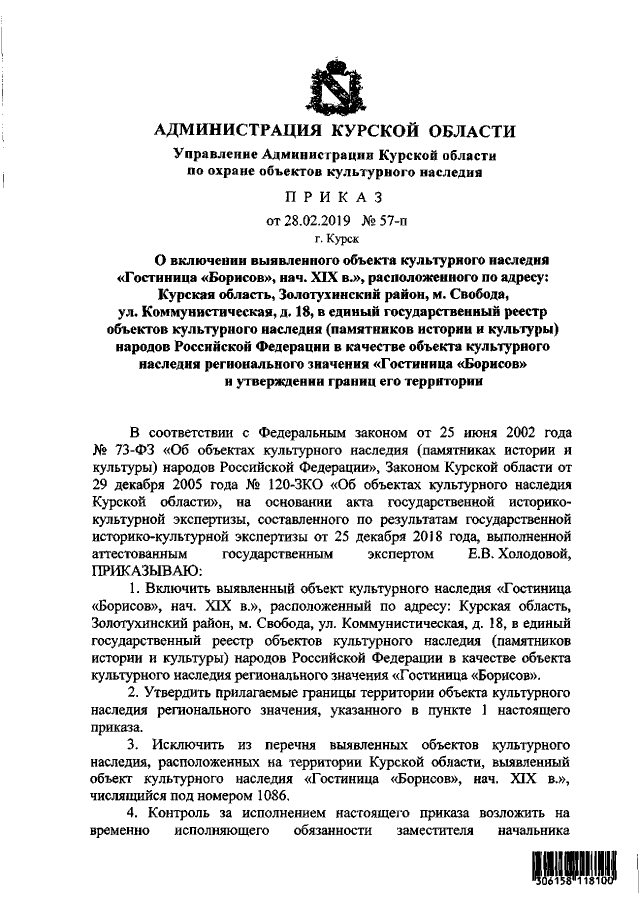 АДМИНИСТРАЦИЯ КУРСКОЙ ОБЛАСТИ

Управление Администрации Курской области по охране объектов культурного наследия

ПРИКАЗ

от 28.02.2019 № 57-п

г. Курск

О включении выявленного объекта культурного наследия «Гостиница «Борисов», нач. XIX в.», расположенного по адресу: Курская область, Золотухинский район, м. Свобода, ул. Коммунистическая, д. 18, в единый государственный реестр объектов культурного наследия (памятников истории и культуры) народов Российской Федерации в качестве объекта культурного наследия регионального значения «Гостиница «Борисов» и утверждении границ его территории

В соответствии с Федеральным законом от 25 июня 2002 года № 73-ФЗ «Об объектах культурного наследия (памятниках истории и культуры) народов Российской Федерации», Законом Курской области от 29 декабря 2005 года № 120-ЗКО «Об объектах культурного наследия Курской области», на основании акта государственной историко-культурной экспертизы, составленного по результатам государственной историко-культурной экспертизы от 25 декабря 2018 года, выполненной аттестованным государственным экспертом Е.В. Холодовой, ПРИКАЗЫВАЮ:

1. Включить выявленный объект культурного наследия «Гостиница «Борисов», нач. XIX в.», расположенный по адресу: Курская область, Золотухинский район, м. Свобода, ул. Коммунистическая, д. 18, в единый государственный реестр объектов культурного наследия (памятников истории и культуры) народов Российской Федерации в качестве объекта культурного наследия регионального значения «Гостиница «Борисов».

2. Утвердить прилагаемые границы территории объекта культурного наследия регионального значения, указанного в пункте 1 настоящего приказа.

3. Исключить из перечня выявленных объектов культурного наследия, расположенных на территории Курской области, выявленный объект культурного наследия «Гостиница «Борисов», нач. XIX в.», числящийся под номером 1086.

4. Контроль за исполнением настоящего приказа возложить на временно исполняющего обязанности заместителя начальника

306158 118100